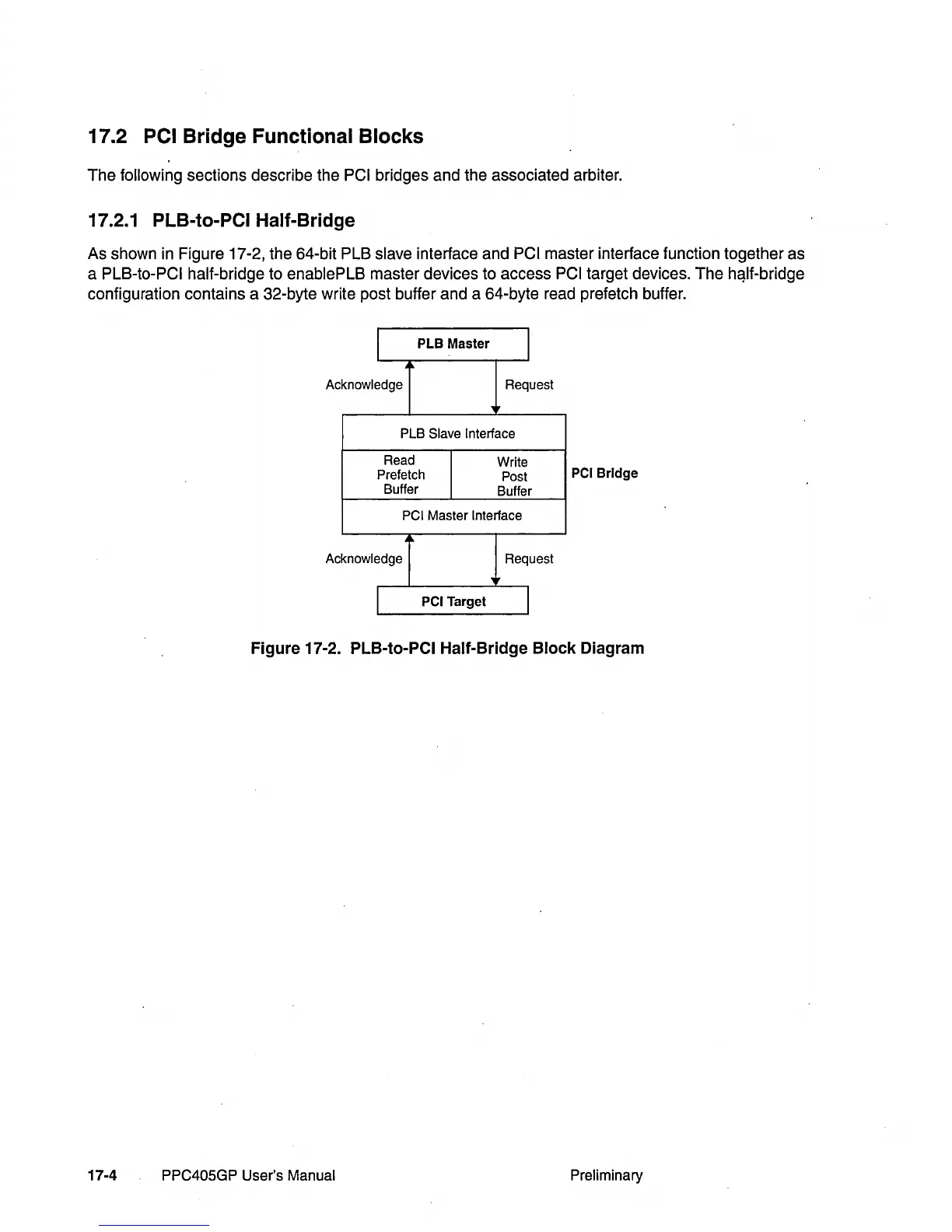 17.2 PCI Bridge Functional Blocks

The following sections describe the PCI bridges and the associated arbiter.

17.2.1 PLB-to-PCI Half-Bridge

As shown in Figure 17-2, the 64-bit PLB slave interface and PCI master interface function together as a PLB-to-PCI half-bridge to enablePLB master devices to access PCI target devices. The half-bridge configuration contains a 32-byte write post buffer and a 64-byte read prefetch buffer.

PLB Master

Acknowledge

Request

PLB Slave Interface

Read Prefetch Buffer

Write Post Buffer

PCI Bridge

PCI Master Interface

Acknowledge

Request

PCI Target

Figure 17-2. PLB-to-PCI Half-Bridge Block Diagram

17-4 PPC405GP User's Manual Preliminary